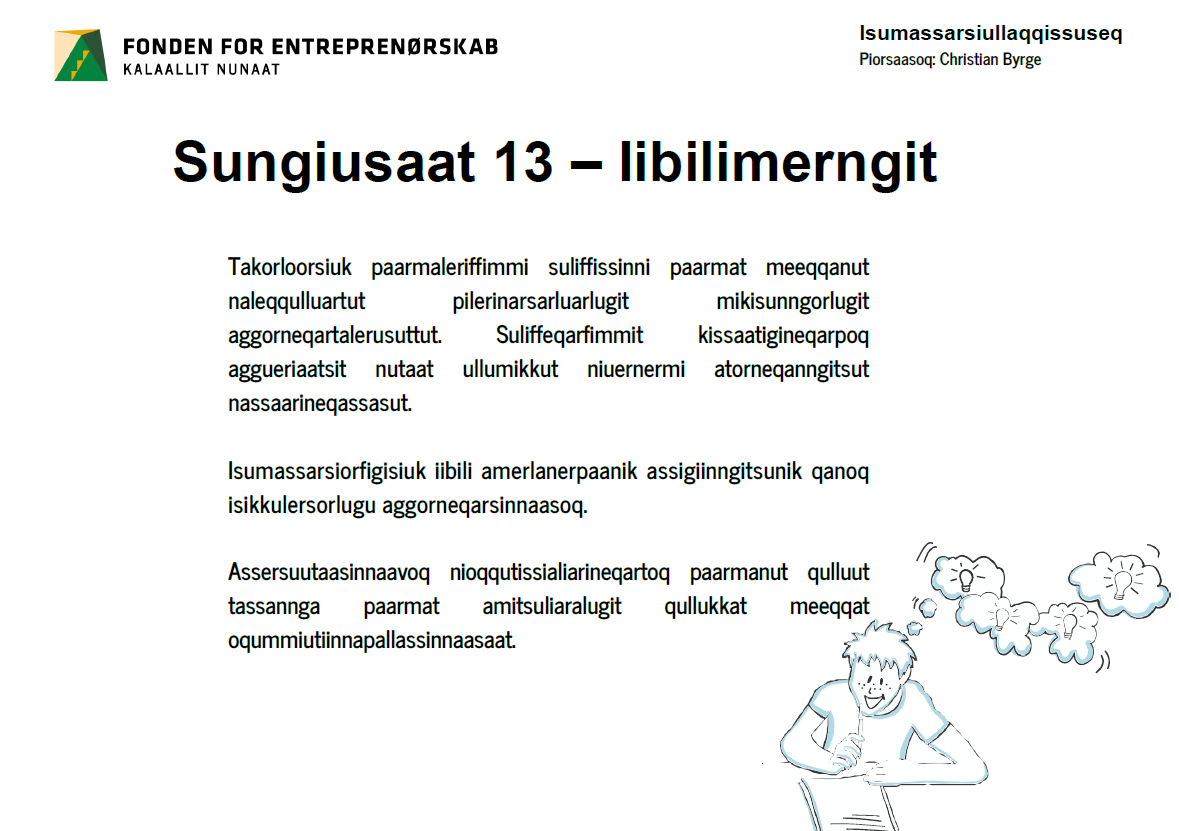 FONDEN FOR ENTREPRENØRSKAB
KALAALLIT NUNAAT

Isumassarsiullaqqissuseq
Piorsaasoq: Christian Byrge

Sungiusaat 13 – Iibilimerngit

Takorloorsiuk paarmaleriffimmi suliffissinni paarmat meeqqanut naleqqulluartut pilerinarsarluarlugit mikisunngorlugit aggorneqartalerusuttut. Suliffeqarfimmit kissaatigineqarpoq aggueriaatsit nutaat ullumikkut niuernermi atorneqanngitsut nassaarineqassasut.

Isumassarsiorfigisiuk iibili amerlanerpaanik assigiinngitsunik qanoq isikkulersorlugu aggorneqarsinnaasoq.

Assersuutaasinnaavoq nioqqutissialiarineqartoq paarmanut qulluut tassannga paarmat amitsuliaralugit qullukkat meeqqat oqummiutiinnapallassinnaasaat.